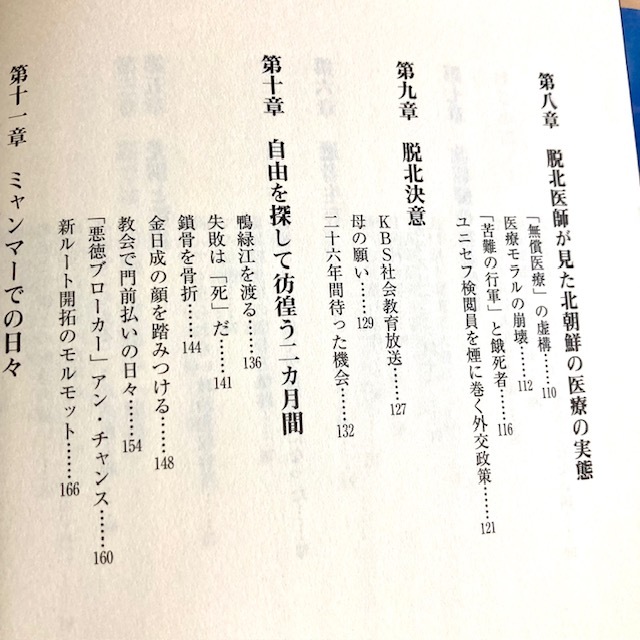 第八章　脱北医師が見た北朝鮮の医療の実態

「無償医療」の虚構……110
医療モラルの崩壊……112
「苦難の行軍」と餓死者……116
ユニセフ検閲員を煙に巻く外交政策……121

第九章　脱北決意

KBS社会教育放送……127
母の願い……129
二十六年間待った機会……132

第十章　自由を探して彷徨う二カ月間

鴨緑江を渡る……136
失敗は「死」だ……141
鎖骨を骨折……144
金日成の顔を踏みつける……148
教会で門前払いの日々……154
「悪徳ブローカー」アン・チャンス……160
新ルート開拓のモルモット……166

第十一章　ミャンマーでの日々